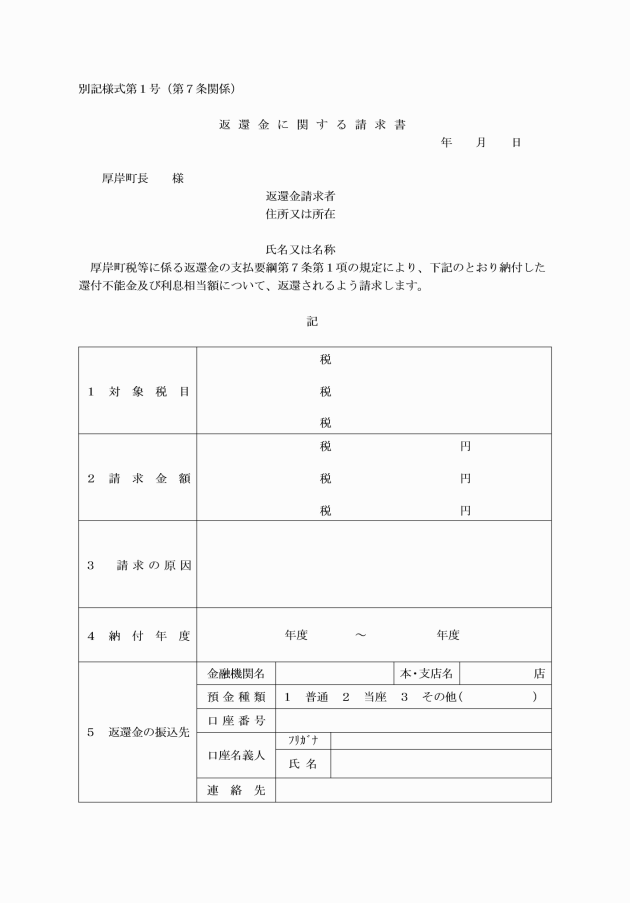 別記様式第１号（第７条関係）

返 還 金 に 関 す る 請 求 書

年　　月　　日

厚岸町長　　様

返還金請求者
住所又は所在

氏名又は名称

厚岸町税等に係る返還金の支払要綱第７条第１項の規定により、下記のとおり納付した還付不能金及び利息相当額について、返還されるよう請求します。

記

| | | | | |
|---|---|---|---|---|
| 1　対 象 税 目 | 税<br>税<br>税 | | | |
| 2　請 求 金 額 | 税　　円<br>税　　円<br>税　　円 | | | |
| 3　請 求 の 原 因 | | | | |
| 4　納 付 年 度 | 年度　～　年度 | | | |
| 5　返還金の振込先 | 金融機関名 | | 本･支店名 | 店 |
| | 預 金 種 類 | 1　普通　2　当座　3　その他（　　　） | | |
| | 口 座 番 号 | | | |
| | 口座名義人 | ﾌﾘｶﾞﾅ | | |
| | | 氏 名 | | |
| | 連 絡 先 | | | |